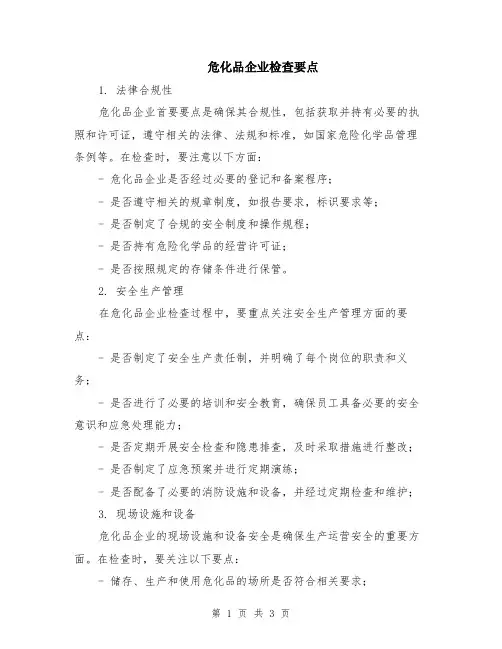 危化品企业检查要点

1. 法律合规性

危化品企业首要要点是确保其合规性，包括获取并持有必要的执照和许可证，遵守相关的法律、法规和标准，如国家危险化学品管理条例等。在检查时，要注意以下方面：

- 危化品企业是否经过必要的登记和备案程序；

- 是否遵守相关的规章制度，如报告要求，标识要求等；

- 是否制定了合规的安全制度和操作规程；

- 是否持有危险化学品的经营许可证；

- 是否按照规定的存储条件进行保管。

2. 安全生产管理

在危化品企业检查过程中，要重点关注安全生产管理方面的要点：

- 是否制定了安全生产责任制，并明确了每个岗位的职责和义务；

- 是否进行了必要的培训和安全教育，确保员工具备必要的安全意识和应急处理能力；

- 是否定期开展安全检查和隐患排查，及时采取措施进行整改；

- 是否制定了应急预案并进行定期演练；

- 是否配备了必要的消防设施和设备，并经过定期检查和维护；

3. 现场设施和设备

危化品企业的现场设施和设备安全是确保生产运营安全的重要方面。在检查时，要关注以下要点：

- 储存、生产和使用危化品的场所是否符合相关要求；

第 1 页 共 3 页